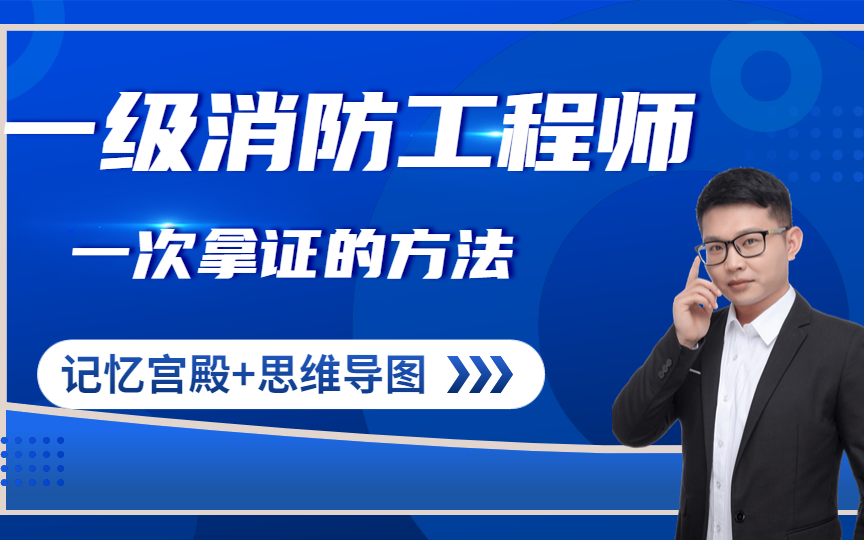 一级消防工程师

一次拿证的方法

记忆宫殿+思维导图